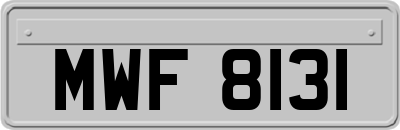 MWF 8131